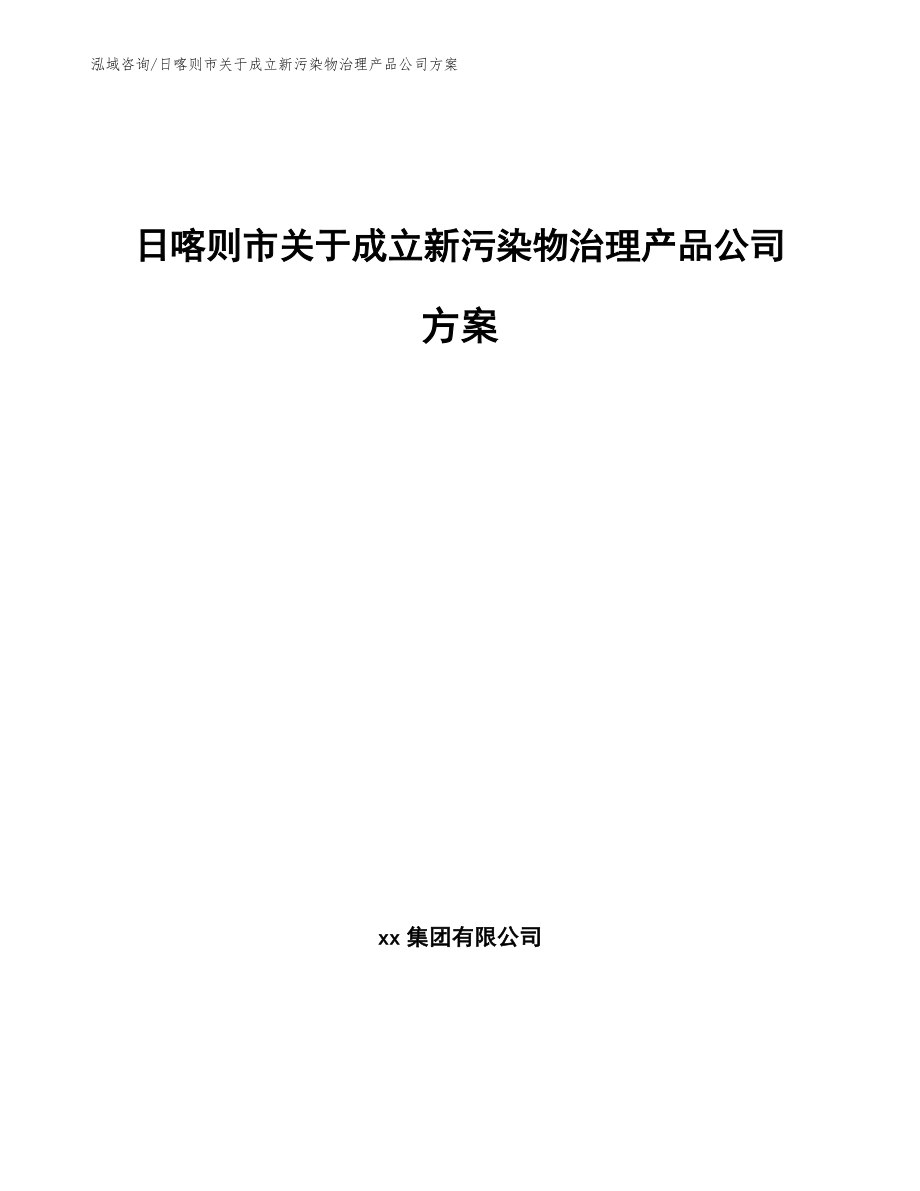 泓域咨询/日喀则市关于成立新污染物治理产品公司方案

日喀则市关于成立新污染物治理产品公司方案

xx 集团有限公司